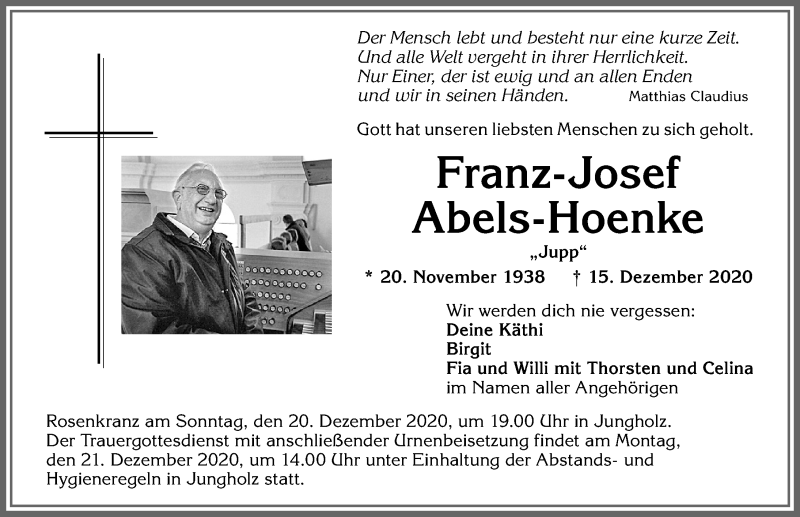 Der Mensch lebt und besteht nur eine kurze Zeit.
Und alle Welt vergeht in ihrer Herrlichkeit.
Nur Einer, der ist ewig und an allen Enden
und wir in seinen Händen. Matthias Claudius

Gott hat unseren liebsten Menschen zu sich geholt.

Franz-Josef
Abels-Hoenke

„Jupp“

* 20. November 1938 † 15. Dezember 2020

Wir werden dich nie vergessen:
Deine Käthi
Birgit
Fia und Willi mit Thorsten und Celina
im Namen aller Angehörigen

Rosenkranz am Sonntag, den 20. Dezember 2020, um 19.00 Uhr in Jungholz.
Der Trauergottesdienst mit anschließender Urnenbeisetzung findet am Montag, den 21. Dezember 2020, um 14.00 Uhr unter Einhaltung der Abstands- und Hygieneregeln in Jungholz statt.